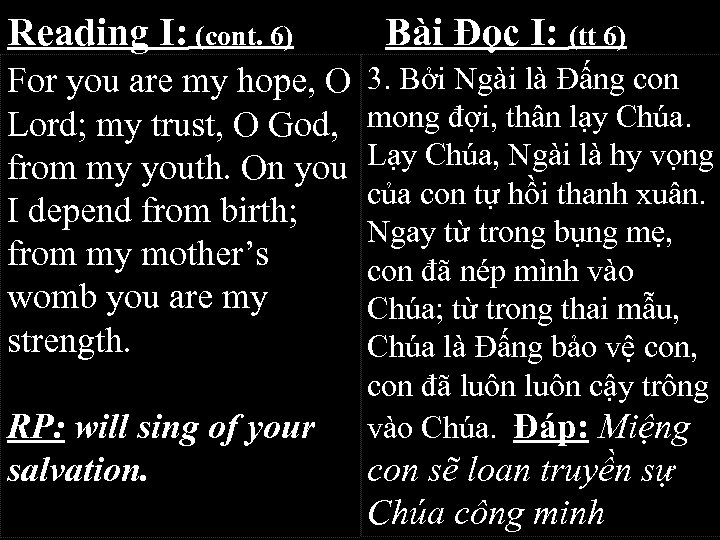 Reading I: (cont. 6)

For you are my hope, O Lord; my trust, O God, from my youth. On you I depend from birth; from my mother's womb you are my strength.

RP: will sing of your salvation.

Bài Đọc I: (tt 6)

3. Bởi Ngài là Đấng con mong đợi, thân lạy Chúa. Lạy Chúa, Ngài là hy vọng của con tự hồi thanh xuân. Ngay từ trong bụng mẹ, con đã nép mình vào Chúa; từ trong thai mẫu, Chúa là Đấng bảo vệ con, con đã luôn luôn cậy trông vào Chúa. Đáp: Miệng con sẽ loan truyền sự Chúa công minh